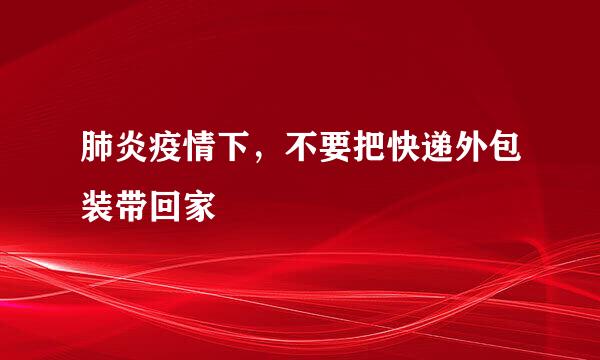 肺炎疫情下，不要把快递外包装带回家